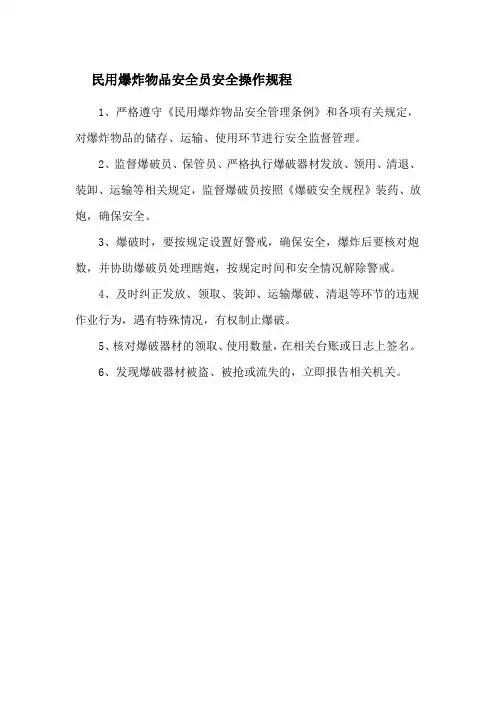 民用爆炸物品安全员安全操作规程

1、严格遵守《民用爆炸物品安全管理条例》和各项有关规定，对爆炸物品的储存、运输、使用环节进行安全监督管理。

2、监督爆破员、保管员、严格执行爆破器材发放、领用、清退、装卸、运输等相关规定，监督爆破员按照《爆破安全规程》装药、放炮，确保安全。

3、爆破时，要按规定设置好警戒，确保安全，爆炸后要核对炮数，并协助爆破员处理瞎炮，按规定时间和安全情况解除警戒。

4、及时纠正发放、领取、装卸、运输爆破、清退等环节的违规作业行为，遇有特殊情况，有权制止爆破。

5、核对爆破器材的领取、使用数量，在相关台账或日志上签名。

6、发现爆破器材被盗、被抢或流失的，立即报告相关机关。